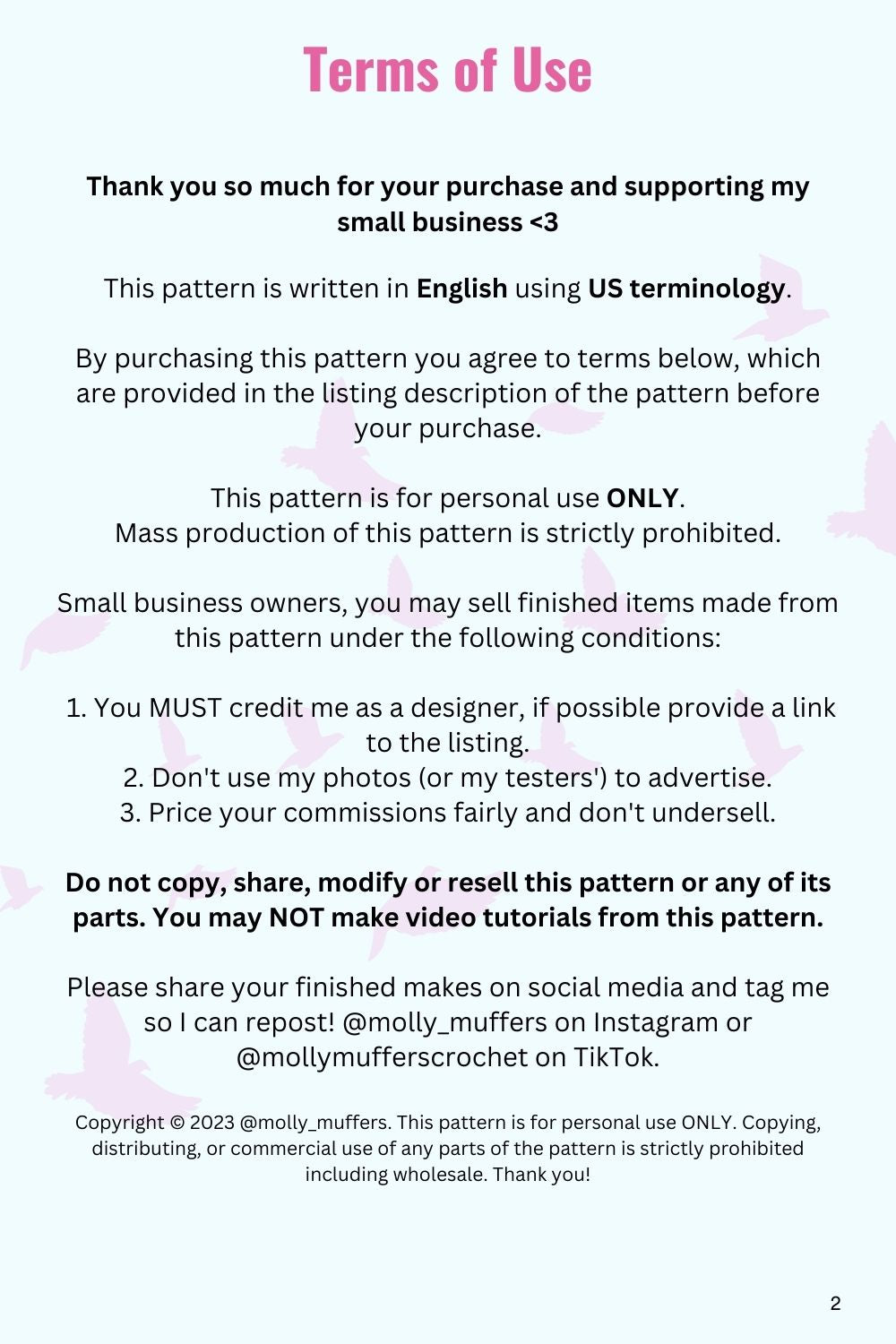 Terms of Use

Thank you so much for your purchase and supporting my small business <3

This pattern is written in English using US terminology.

By purchasing this pattern you agree to terms below, which are provided in the listing description of the pattern before your purchase.

This pattern is for personal use ONLY.
Mass production of this pattern is strictly prohibited.

Small business owners, you may sell finished items made from this pattern under the following conditions:

1. You MUST credit me as a designer, if possible provide a link to the listing.
2. Don't use my photos (or my testers') to advertise.
3. Price your commissions fairly and don't undersell.

Do not copy, share, modify or resell this pattern or any of its parts. You may NOT make video tutorials from this pattern.

Please share your finished makes on social media and tag me so I can repost! @molly_muffers on Instagram or @mollymufferscrochet on TikTok.

Copyright © 2023 @molly_muffers. This pattern is for personal use ONLY. Copying, distributing, or commercial use of any parts of the pattern is strictly prohibited including wholesale. Thank you!

2